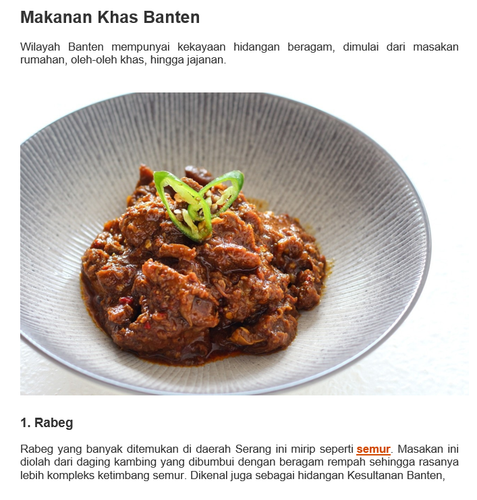 Makanan Khas Banten

Wilayah Banten mempunyai kekayaan hidangan beragam, dimulai dari masakan rumahan, oleh-oleh khas, hingga jajanan.

1. Rabeg

Rabeg yang banyak ditemukan di daerah Serang ini mirip seperti semur. Masakan ini diolah dari daging kambing yang dibumbui dengan beragam rempah sehingga rasanya lebih kompleks ketimbang semur. Dikenal juga sebagai hidangan Kesultanan Banten,